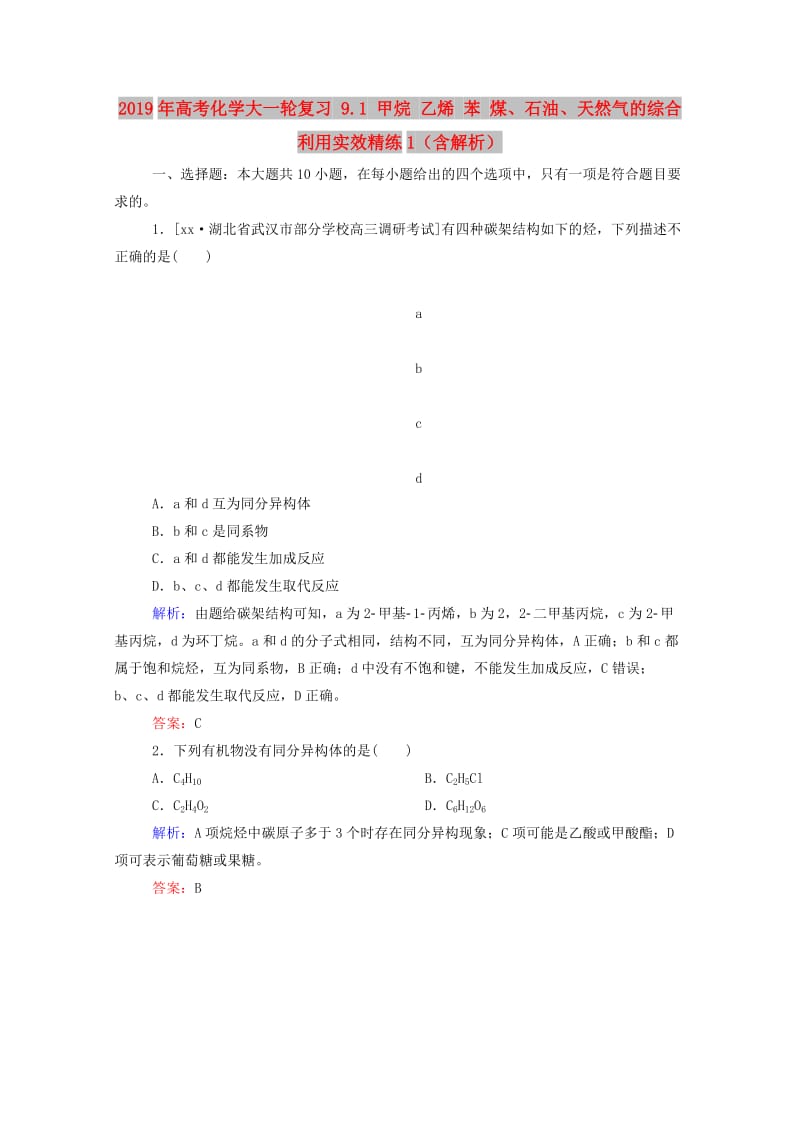 2019年高考化学大一轮复习 9.1 甲烷 乙烯 苯 煤、石油、天然气的综合利用实效精练1（含解析）

一、选择题：本大题共10小题，在每小题给出的四个选项中，只有一项是符合题目要求的。

1．[xx·湖北省武汉市部分学校高三调研考试]有四种碳架结构如下的烃，下列描述不正确的是(　　)

a

b

c

d

A．a和d互为同分异构体

B．b和c是同系物

C．a和d都能发生加成反应

D．b、c、d都能发生取代反应

解析：由题给碳架结构可知，a为2-甲基-1-丙烯，b为2，2-二甲基丙烷，c为2-甲基丙烷，d为环丁烷。a和d的分子式相同，结构不同，互为同分异构体，A正确；b和c都属于饱和烷烃，互为同系物，B正确；d中没有不饱和键，不能发生加成反应，C错误；b、c、d都能发生取代反应，D正确。

答案：C

2．下列有机物没有同分异构体的是(　　)

A．$C_4H_{10}$

B．$C_2H_5Cl$

C．$C_2H_4O_2$

D．$C_6H_{12}O_6$

解析：A项烷烃中碳原子多于3个时存在同分异构现象；C项可能是乙酸或甲酸酯；D项可表示葡萄糖或果糖。

答案：B